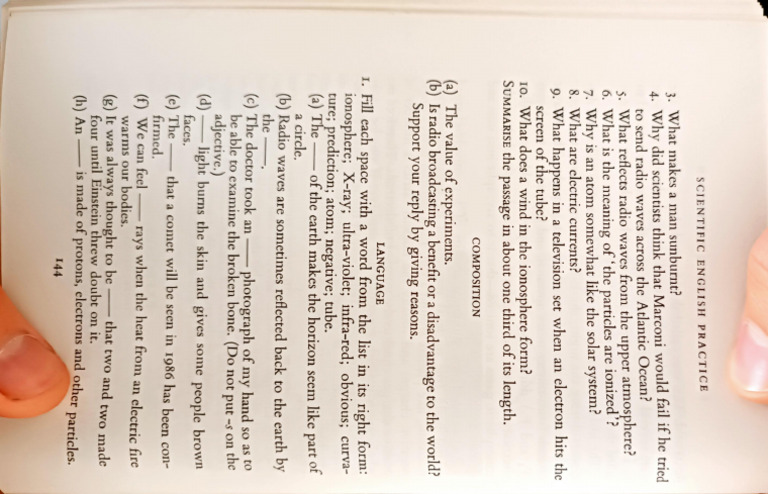 SCIENTIFIC ENGLISH PRACTICE

3. What makes a man sunburnt?
4. Why did scientists think that Marconi would fail if he tried to send radio waves across the Atlantic Ocean?
5. What reflects radio waves from the upper atmosphere?
6. What is the meaning of 'the particles are ionized'?
7. Why is an atom somewhat like the solar system?
8. What are electric currents?
9. What happens in a television set when an electron hits the screen of the tube?
10. What does a wind in the ionosphere form?

SUMMARISE the passage in about one third of its length.

COMPOSITION

(a) The value of experiments.
(b) Is radio broadcasting a benefit or a disadvantage to the world? Support your reply by giving reasons.

LANGUAGE

1. Fill each space with a word from the list in its right form: ionosphere; X-ray; ultra-violet; infra-red; obvious; curvature; prediction; atom; negative; tube.
(a) The —— of the earth makes the horizon seem like part of a circle.
(b) Radio waves are sometimes reflected back to the earth by the ——.
(c) The doctor took an —— photograph of my hand so as to be able to examine the broken bone. (Do not put -s on the adjective.)
(d) —— light burns the skin and gives some people brown faces.
(e) The —— that a comet will be seen in 1986 has been confirmed.
(f) We can feel —— rays when the heat from an electric fire warms our bodies.
(g) It was always thought to be —— that two and two made four until Einstein threw doubt on it.
(h) An —— is made of protons, electrons and other particles.

144